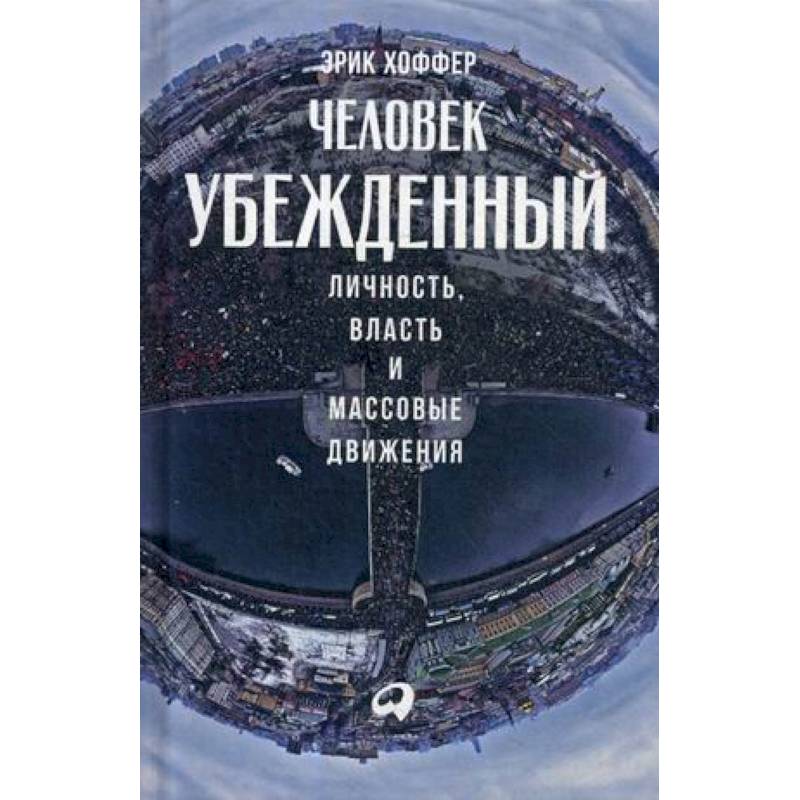 ЭРИК ХОФФЕР

ЧЕЛОВЕК УБЕЖДЕННЫЙ

ЛИЧНОСТЬ, ВЛАСТЬ И МАССОВЫЕ ДВИЖЕНИЯ